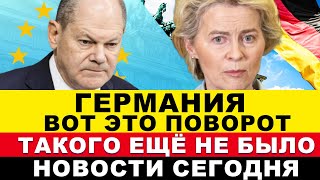 ГЕРМАНИЯ
ВОТ ЭТО ПОВОРОТ
ТАКОГО ЕЩЁ НЕ БЫЛО
НОВОСТИ СЕГОДНЯ